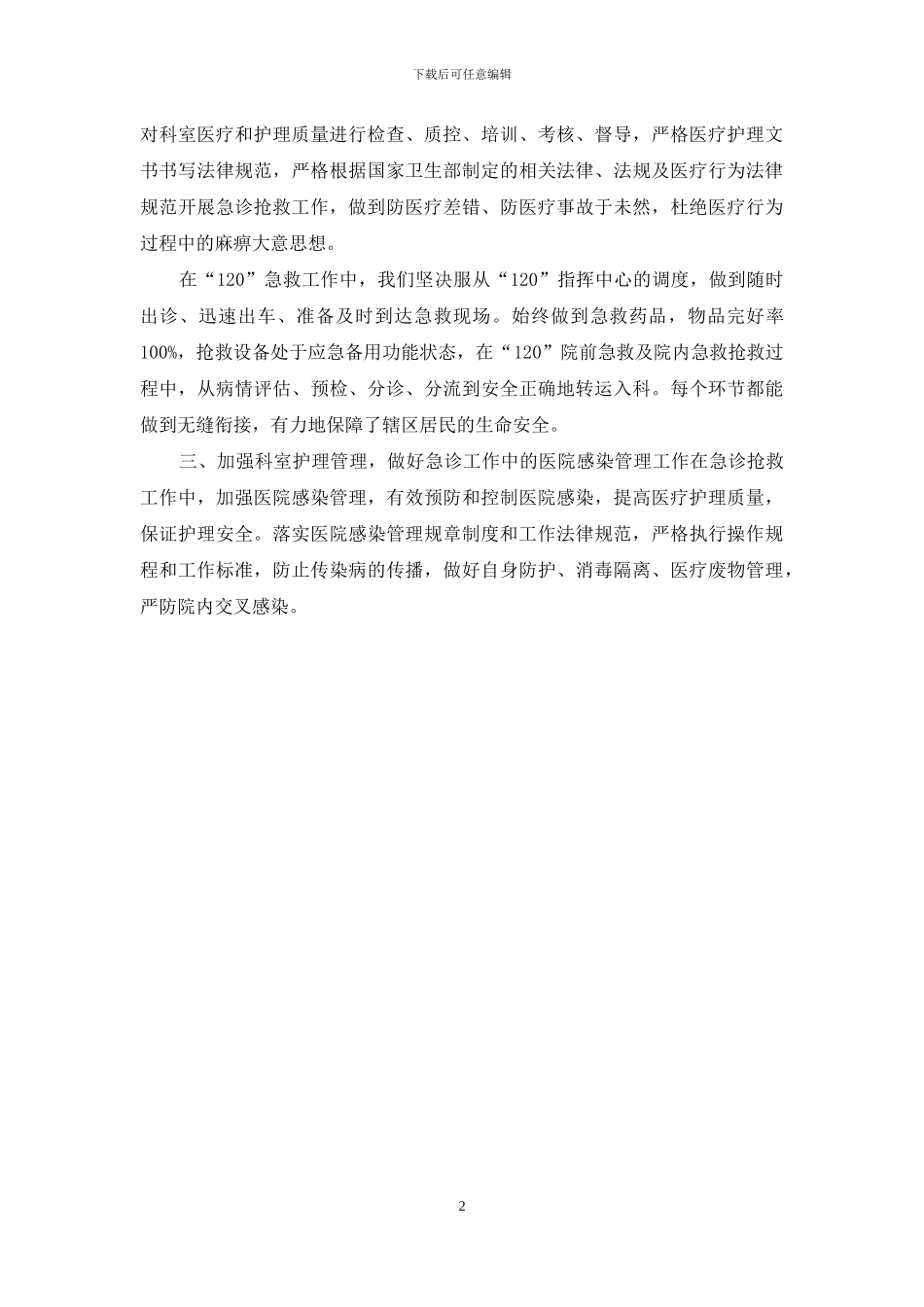 下载后可任意编辑

对科室医疗和护理质量进行检查、质控、培训、考核、督导，严格医疗护理文书书写法律规范，严格根据国家卫生部制定的相关法律、法规及医疗行为法律规范开展急诊抢救工作，做到防医疗差错、防医疗事故于未然，杜绝医疗行为过程中的麻痹大意思想。

在“120”急救工作中，我们坚决服从“120”指挥中心的调度，做到随时出诊、迅速出车、准备及时到达急救现场。始终做到急救药品，物品完好率100%，抢救设备处于应急备用功能状态，在“120”院前急救及院内急救抢救过程中，从病情评估、预检、分诊、分流到安全正确地转运入科。每个环节都能做到无缝衔接，有力地保障了辖区居民的生命安全。

三、加强科室护理管理，做好急诊工作中的医院感染管理工作在急诊抢救工作中，加强医院感染管理，有效预防和控制医院感染，提高医疗护理质量，保证护理安全。落实医院感染管理规章制度和工作法律规范，严格执行操作规程和工作标准，防止传染病的传播，做好自身防护、消毒隔离、医疗废物管理，严防院内交叉感染。

2